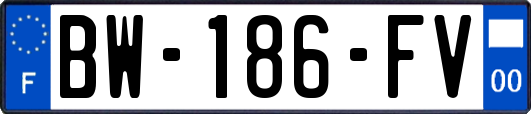 F
BW-186-FV
00